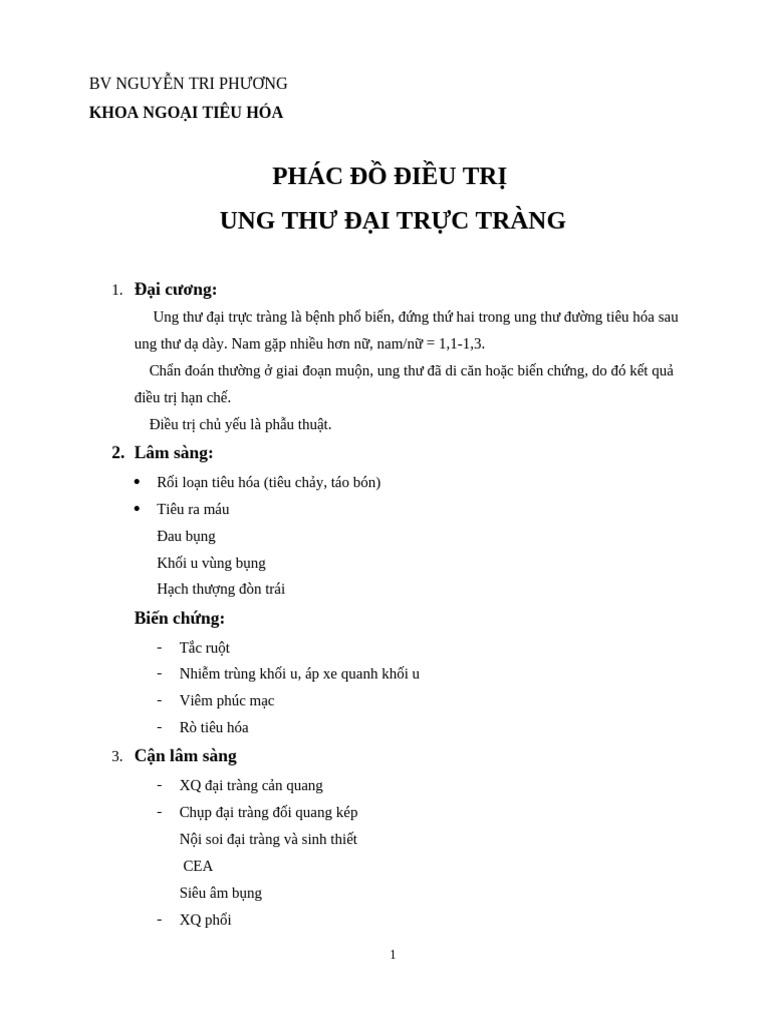 BV NGUYỄN TRI PHƯƠNG
KHOA NGOẠI TIÊU HÓA

PHÁC ĐỒ ĐIỀU TRỊ
UNG THƯ ĐẠI TRỰC TRÀNG

1. Đại cương:

Ung thư đại trực tràng là bệnh phổ biến, đứng thứ hai trong ung thư đường tiêu hóa sau ung thư dạ dày. Nam gặp nhiều hơn nữ, nam/nữ = 1,1-1,3.

Chẩn đoán thường ở giai đoạn muộn, ung thư đã di căn hoặc biến chứng, do đó kết quả điều trị hạn chế.

Điều trị chủ yếu là phẫu thuật.

2. Lâm sàng:

• Rối loạn tiêu hóa (tiêu chảy, táo bón)
• Tiêu ra máu
Đau bụng
Khối u vùng bụng
Hạch thượng đòn trái

Biến chứng:

- Tắc ruột
- Nhiễm trùng khối u, áp xe quanh khối u
- Viêm phúc mạc
- Rò tiêu hóa

3. Cận lâm sàng

- XQ đại tràng cản quang
- Chụp đại tràng đối quang kép
Nội soi đại tràng và sinh thiết
CEA
Siêu âm bụng
- XQ phổi

1